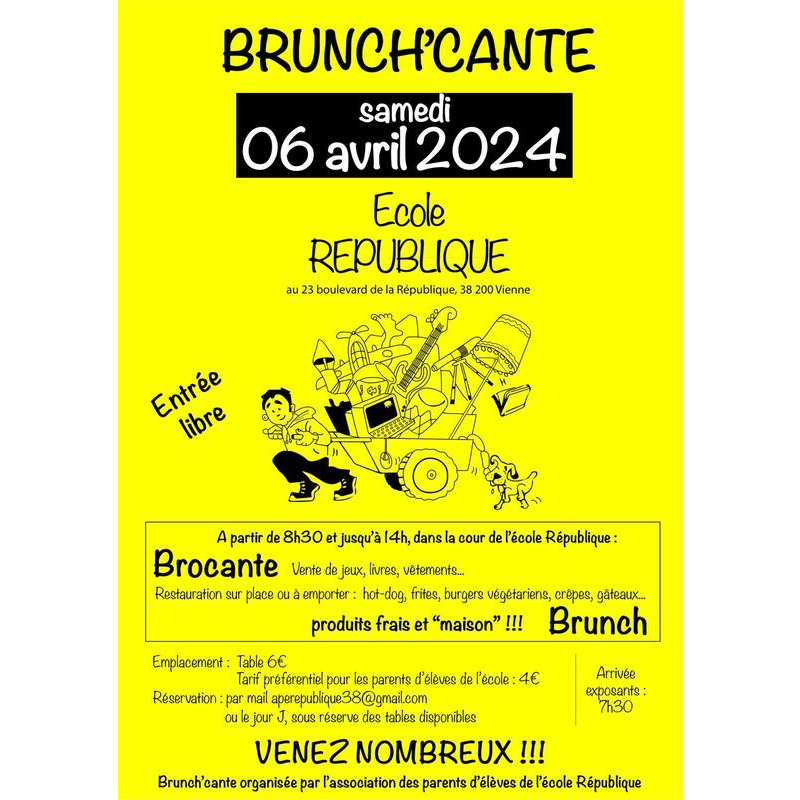 BRUNCH'CANTE

samedi
06 avril 2024

Ecole
REPUBLIQUE
au 23 boulevard de la République, 38 200 Vienne

Entrée libre

A partir de 8h30 et jusqu'à 14h, dans la cour de l'école République :

Brocante Vente de jeux, livres, vêtements...

Restauration sur place ou à emporter : hot-dog, frites, burgers végétariens, crêpes, gâteaux...

produits frais et "maison" !!! Brunch

Emplacement : Table 6€
Tarif préférentiel pour les parents d'élèves de l'école : 4€
Réservation : par mail aperepublique38@gmail.com
ou le jour J, sous réserve des tables disponibles

Arrivée exposants : 7h30

VENEZ NOMBREUX !!!

Brunch'cante organisée par l'association des parents d'élèves de l'école République